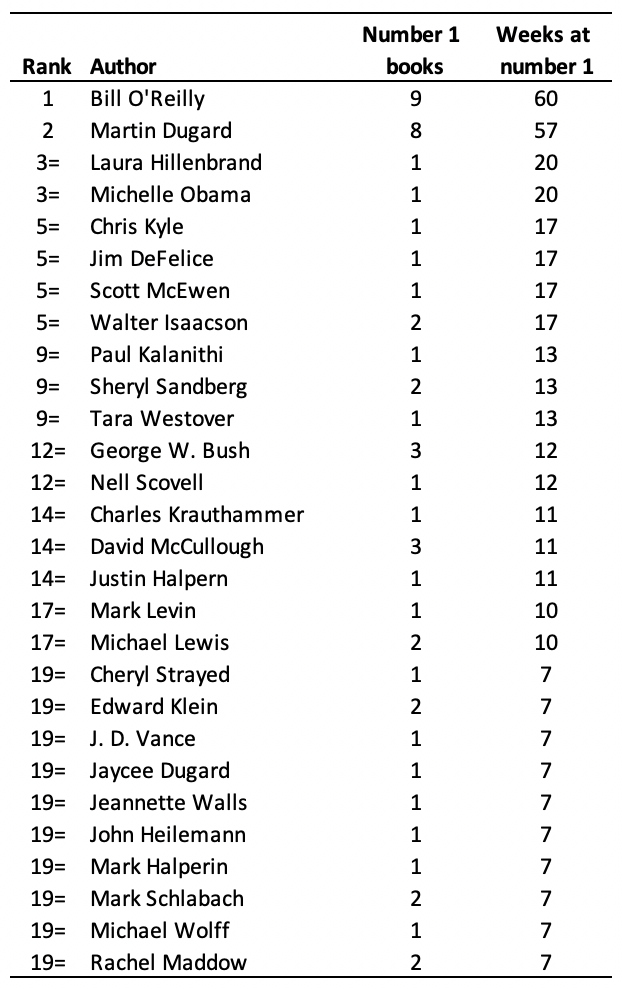 | Rank | Author | Number 1 books | Weeks at number 1 |
|---|---|---|---|
| 1 | Bill O'Reilly | 9 | 60 |
| 2 | Martin Dugard | 8 | 57 |
| 3= | Laura Hillenbrand | 1 | 20 |
| 3= | Michelle Obama | 1 | 20 |
| 5= | Chris Kyle | 1 | 17 |
| 5= | Jim DeFelice | 1 | 17 |
| 5= | Scott McEwen | 1 | 17 |
| 5= | Walter Isaacson | 2 | 17 |
| 9= | Paul Kalanithi | 1 | 13 |
| 9= | Sheryl Sandberg | 2 | 13 |
| 9= | Tara Westover | 1 | 13 |
| 12= | George W. Bush | 3 | 12 |
| 12= | Nell Scovell | 1 | 12 |
| 14= | Charles Krauthammer | 1 | 11 |
| 14= | David McCullough | 3 | 11 |
| 14= | Justin Halpern | 1 | 11 |
| 17= | Mark Levin | 1 | 10 |
| 17= | Michael Lewis | 2 | 10 |
| 19= | Cheryl Strayed | 1 | 7 |
| 19= | Edward Klein | 2 | 7 |
| 19= | J. D. Vance | 1 | 7 |
| 19= | Jaycee Dugard | 1 | 7 |
| 19= | Jeannette Walls | 1 | 7 |
| 19= | John Heilemann | 1 | 7 |
| 19= | Mark Halperin | 1 | 7 |
| 19= | Mark Schlabach | 2 | 7 |
| 19= | Michael Wolff | 1 | 7 |
| 19= | Rachel Maddow | 2 | 7 |